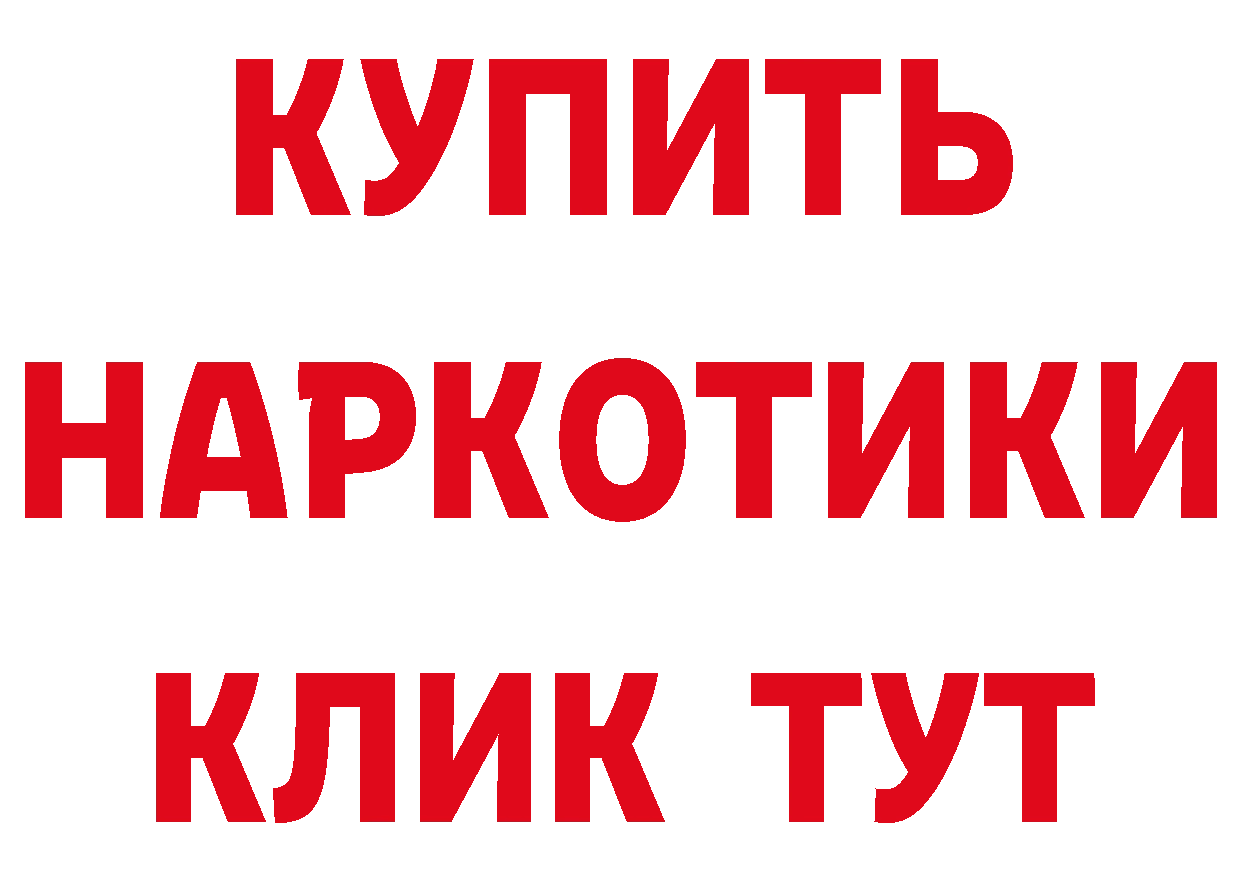 КУПИТЬ НАРКОТИКИ КЛИК ТУТ